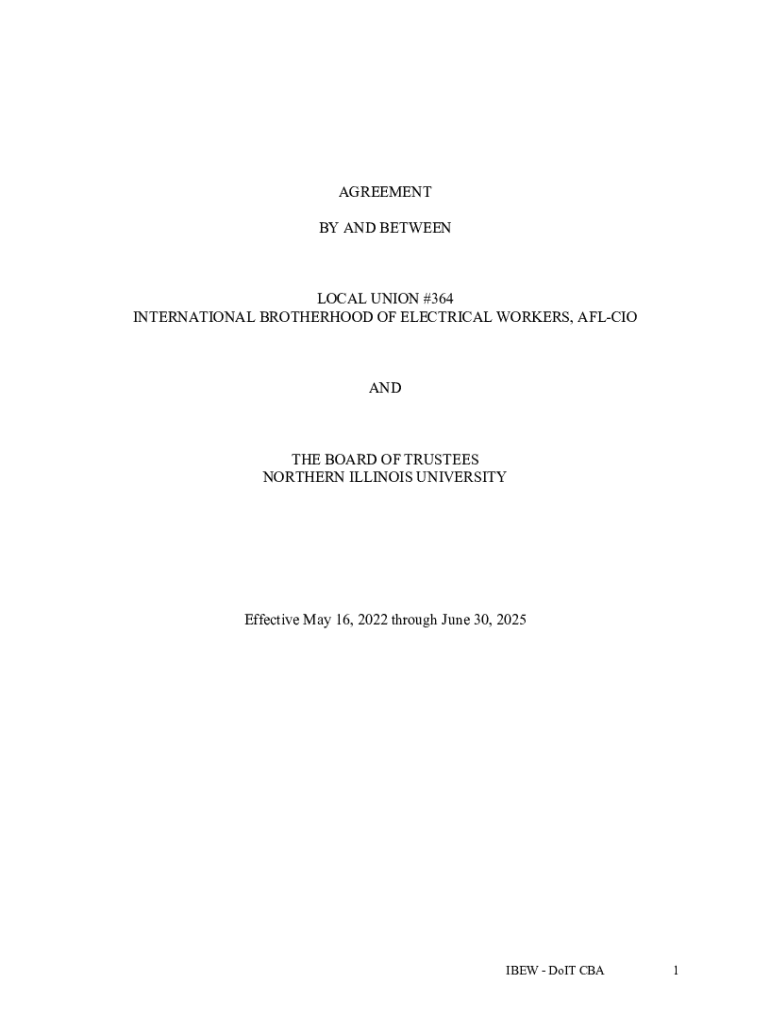 AGREEMENT

BY AND BETWEEN

LOCAL UNION #364
INTERNATIONAL BROTHERHOOD OF ELECTRICAL WORKERS, AFL-CIO

AND

THE BOARD OF TRUSTEES
NORTHERN ILLINOIS UNIVERSITY

Effective May 16, 2022 through June 30, 2025

IBEW - DoIT CBA 1